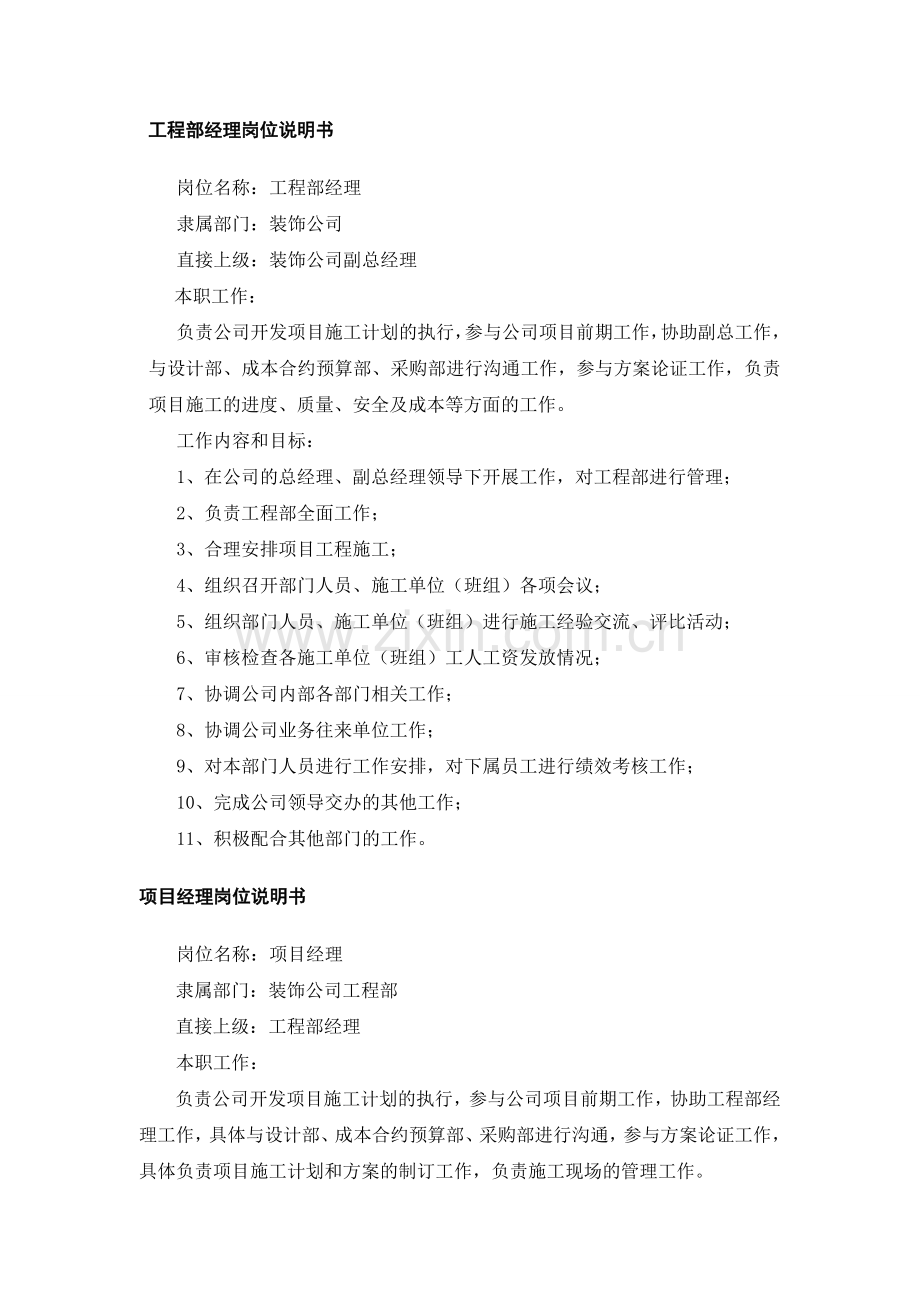 工程部经理岗位说明书

岗位名称：工程部经理

隶属部门：装饰公司

直接上级：装饰公司副总经理

本职工作：

负责公司开发项目施工计划的执行，参与公司项目前期工作，协助副总工作，与设计部、成本合约预算部、采购部进行沟通工作，参与方案论证工作，负责项目施工的进度、质量、安全及成本等方面的工作。

工作内容和目标：

1、在公司的总经理、副总经理领导下开展工作，对工程部进行管理；

2、负责工程部全面工作；

3、合理安排项目工程施工；

4、组织召开部门人员、施工单位（班组）各项会议；

5、组织部门人员、施工单位（班组）进行施工经验交流、评比活动；

6、审核检查各施工单位（班组）工人工资发放情况；

7、协调公司内部各部门相关工作；

8、协调公司业务往来单位工作；

9、对本部门人员进行工作安排，对下属员工进行绩效考核工作；

10、完成公司领导交办的其他工作；

11、积极配合其他部门的工作。

项目经理岗位说明书

岗位名称：项目经理

隶属部门：装饰公司工程部

直接上级：工程部经理

本职工作：

负责公司开发项目施工计划的执行，参与公司项目前期工作，协助工程部经理工作，具体与设计部、成本合约预算部、采购部进行沟通，参与方案论证工作，具体负责项目施工计划和方案的制订工作，负责施工现场的管理工作。

www.zixin.com.cn